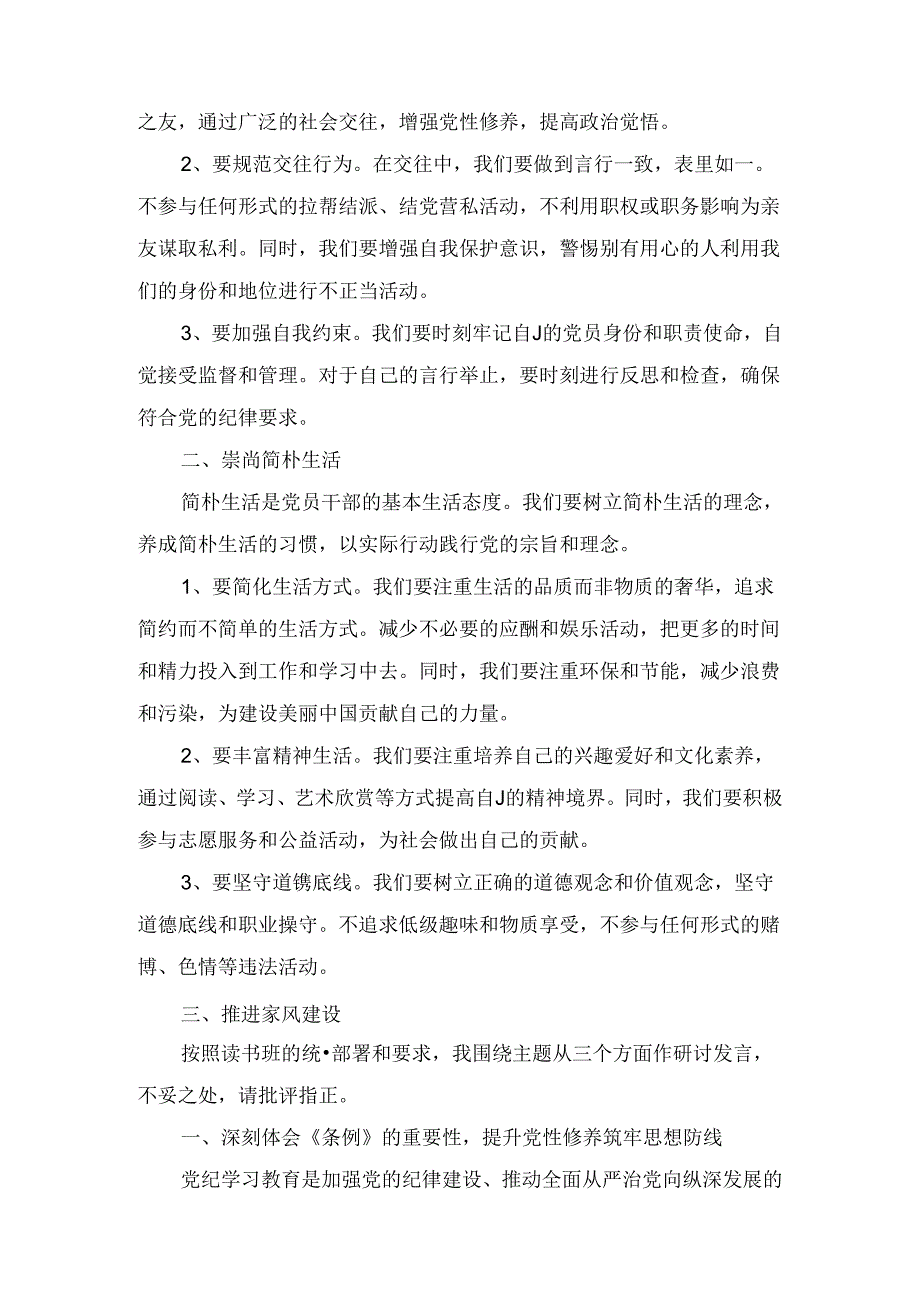 之友，通过广泛的社会交往，增强党性修养，提高政治觉悟。

2、要规范交往行为。在交往中，我们要做到言行一致，表里如一。不参与任何形式的拉帮结派、结党营私活动，不利用职权或职务影响为亲友谋取私利。同时，我们要增强自我保护意识，警惕别有用心的人利用我们的身份和地位进行不正当活动。

3、要加强自我约束。我们要时刻牢记自J的党员身份和职责使命，自觉接受监督和管理。对于自己的言行举止，要时刻进行反思和检查，确保符合党的纪律要求。

二、崇尚简朴生活

简朴生活是党员干部的基本生活态度。我们要树立简朴生活的理念，养成简朴生活的习惯，以实际行动践行党的宗旨和理念。

1、要简化生活方式。我们要注重生活的品质而非物质的奢华，追求简约而不简单的生活方式。减少不必要的应酬和娱乐活动，把更多的时间和精力投入到工作和学习中去。同时，我们要注重环保和节能，减少浪费和污染，为建设美丽中国贡献自己的力量。

2、要丰富精神生活。我们要注重培养自己的兴趣爱好和文化素养，通过阅读、学习、艺术欣赏等方式提高自J的精神境界。同时，我们要积极参与志愿服务和公益活动，为社会做出自己的贡献。

3、要坚守道镌底线。我们要树立正确的道德观念和价值观念，坚守道德底线和职业操守。不追求低级趣味和物质享受，不参与任何形式的赌博、色情等违法活动。

三、推进家风建设

按照读书班的统•部署和要求，我围绕主题从三个方面作研讨发言，不妥之处，请批评指正。

一、深刻体会《条例》的重要性，提升党性修养筑牢思想防线

党纪学习教育是加强党的纪律建设、推动全面从严治党向纵深发展的